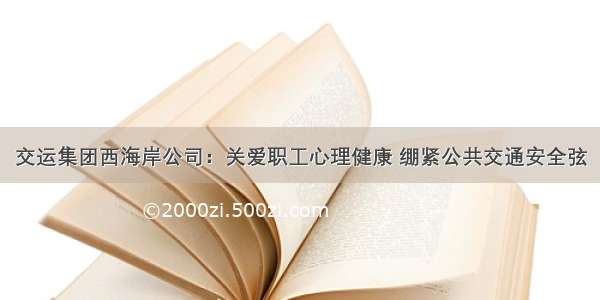 交运集团西海岸公司：关爱职工心理健康 绷紧公共交通安全弦

©2000zi.500zi.com